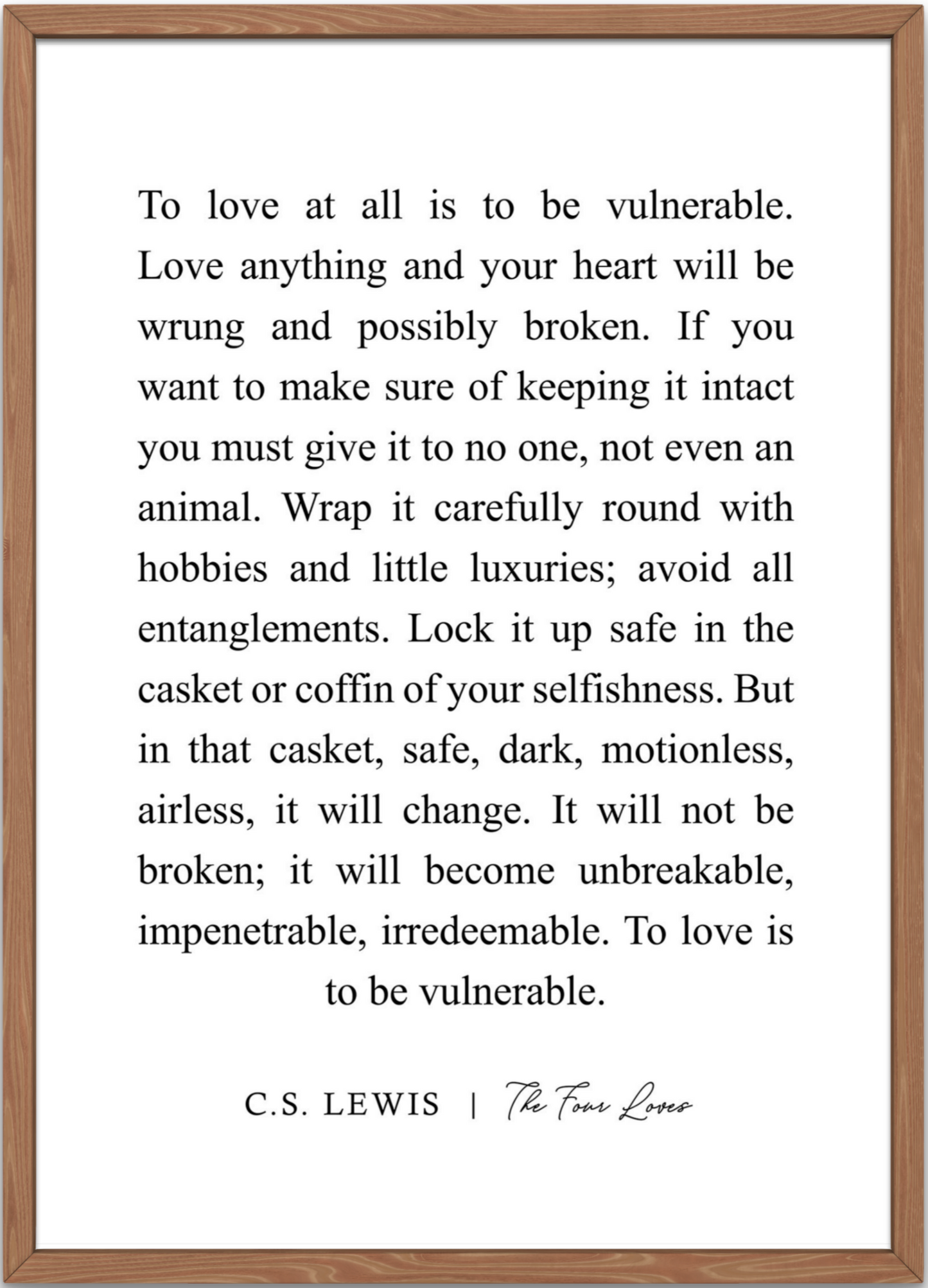 To love at all is to be vulnerable. Love anything and your heart will be wrung and possibly broken. If you want to make sure of keeping it intact you must give it to no one, not even an animal. Wrap it carefully round with hobbies and little luxuries; avoid all entanglements. Lock it up safe in the casket or coffin of your selfishness. But in that casket, safe, dark, motionless, airless, it will change. It will not be broken; it will become unbreakable, impenetrable, irredeemable. To love is to be vulnerable.

C.S. LEWIS | The Four Loves